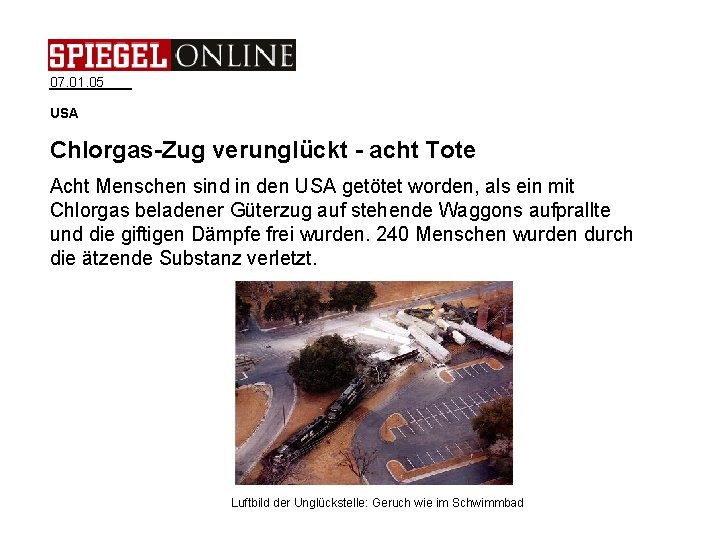 SPIEGEL ONLINE

07.01.05

USA

Chlorgas-Zug verunglückt - acht Tote

Acht Menschen sind in den USA getötet worden, als ein mit Chlorgas beladener Güterzug auf stehende Waggons aufprallte und die giftigen Dämpfe frei wurden. 240 Menschen wurden durch die ätzende Substanz verletzt.

Luftbild der Unglückstelle: Geruch wie im Schwimmbad